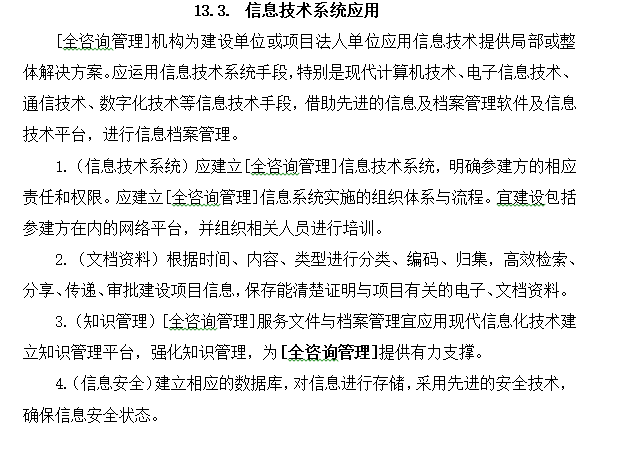 13.3.　信息技术系统应用

[全咨询管理]机构为建设单位或项目法人单位应用信息技术提供局部或整体解决方案。应运用信息技术系统手段，特别是现代计算机技术、电子信息技术、通信技术、数字化技术等信息技术手段，借助先进的信息及档案管理软件及信息技术平台，进行信息档案管理。

1.（信息技术系统）应建立[全咨询管理]信息技术系统，明确参建方的相应责任和权限。应建立[全咨询管理]信息系统实施的组织体系与流程。宜建设包括参建方在内的网络平台，并组织相关人员进行培训。

2.（文档资料）根据时间、内容、类型进行分类、编码、归集，高效检索、分享、传递、审批建设项目信息，保存能清楚证明与项目有关的电子、文档资料。

3.（知识管理）[全咨询管理]服务文件与档案管理宜应用现代信息化技术建立知识管理平台，强化知识管理，为[全咨询管理]提供有力支撑。

4.（信息安全）建立相应的数据库，对信息进行存储，采用先进的安全技术，确保信息安全状态。